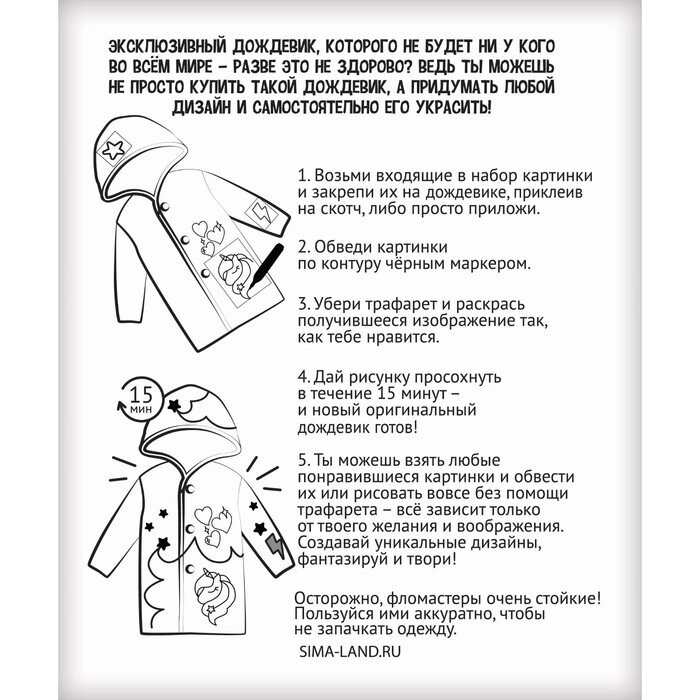 ЭКСКЛЮЗИВНЫЙ ДОЖДЕВИК, КОТОРОГО НЕ БУДЕТ НИ У КОГО ВО ВСЁМ МИРЕ – РАЗВЕ ЭТО НЕ ЗДОРОВО? ВЕДЬ ТЫ МОЖЕШЬ НЕ ПРОСТО КУПИТЬ ТАКОЙ ДОЖДЕВИК, А ПРИДУМАТЬ ЛЮБОЙ ДИЗАЙН И САМОСТОЯТЕЛЬНО ЕГО УКРАСИТЬ!

1. Возьми входящие в набор картинки и закрепи их на дождевике, приклеив на скотч, либо просто приложи.

2. Обведи картинки по контуру чёрным маркером.

3. Убери трафарет и раскрась получившееся изображение так, как тебе нравится.

15 мин

4. Дай рисунку просохнуть в течение 15 минут – и новый оригинальный дождевик готов!

5. Ты можешь взять любые понравившиеся картинки и обвести их или рисовать вовсе без помощи трафарета – всё зависит только от твоего желания и воображения. Создавай уникальные дизайны, фантазируй и твори!

Осторожно, фломастеры очень стойкие! Пользуйся ими аккуратно, чтобы не запачкать одежду.

SIMA-LAND.RU